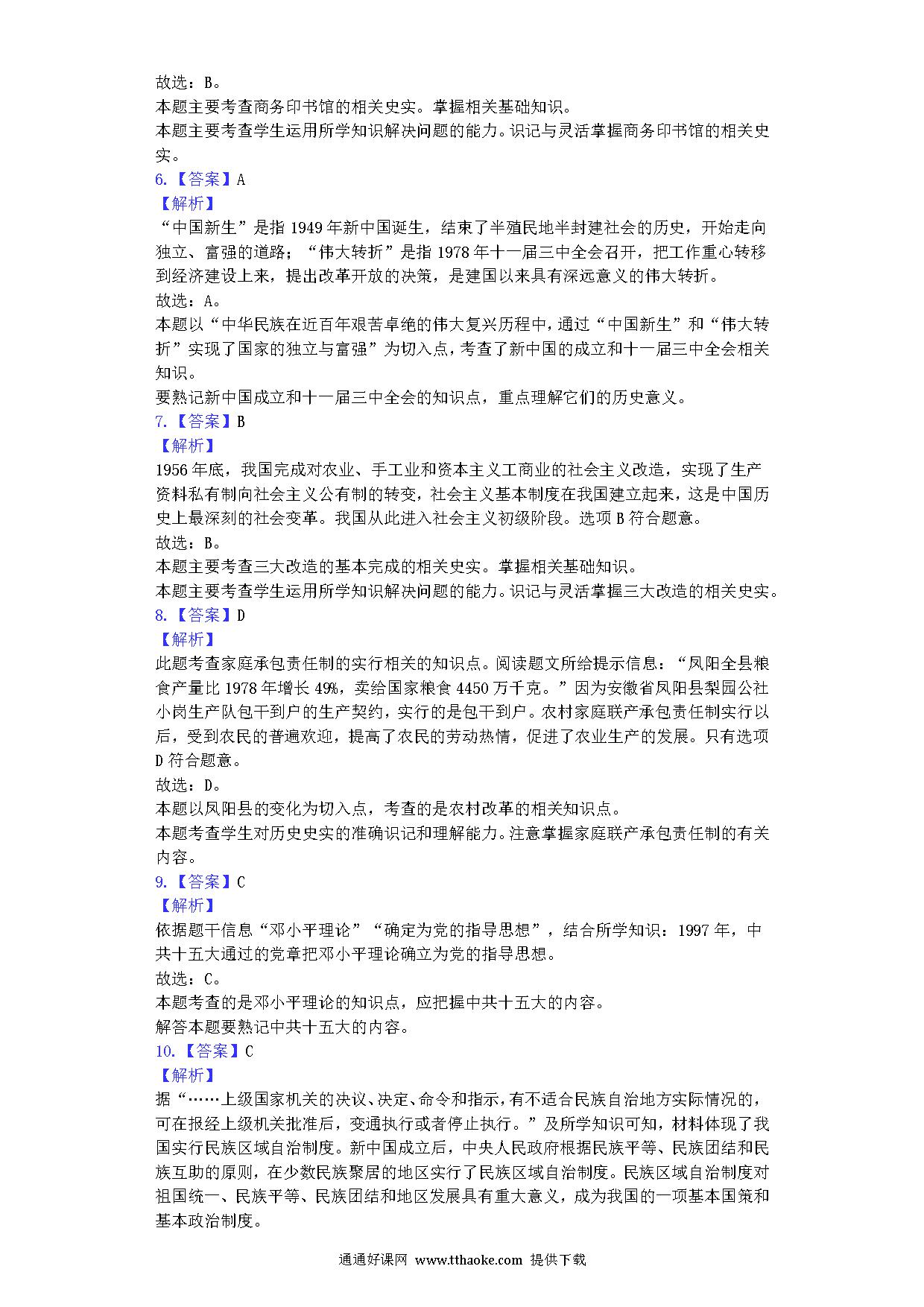 故选：B。
本题主要考查商务印书馆的相关史实。掌握相关基础知识。
本题主要考查学生运用所学知识解决问题的能力。识记与灵活掌握商务印书馆的相关史实。
6.【答案】A
【解析】
“中国新生”是指1949年新中国诞生，结束了半殖民地半封建社会的历史，开始走向独立、富强的道路；“伟大转折”是指1978年十一届三中全会召开，把工作重心转移到经济建设上来，提出改革开放的决策，是建国以来具有深远意义的伟大转折。
故选：A。
本题以“中华民族在近百年艰苦卓绝的伟大复兴历程中，通过“中国新生”和“伟大转折”实现了国家的独立与富强”为切入点，考查了新中国的成立和十一届三中全会相关知识。
要熟记新中国成立和十一届三中全会的知识点，重点理解它们的历史意义。
7.【答案】B
【解析】
1956年底，我国完成对农业、手工业和资本主义工商业的社会主义改造，实现了生产资料私有制向社会主义公有制的转变，社会主义基本制度在我国建立起来，这是中国历史上最深刻的社会变革。我国从此进入社会主义初级阶段。选项B符合题意。
故选：B。
本题主要考查三大改造的基本完成的相关史实。掌握相关基础知识。
本题主要考查学生运用所学知识解决问题的能力。识记与灵活掌握三大改造的相关史实。
8.【答案】D
【解析】
此题考查家庭承包责任制的实行相关的知识点。阅读题文所给提示信息：“凤阳全县粮食产量比1978年增长49%，卖给国家粮食4450万千克。”因为安徽省凤阳县梨园公社小岗生产队包干到户的生产契约，实行的是包干到户。农村家庭联产承包责任制实行以后，受到农民的普遍欢迎，提高了农民的劳动热情，促进了农业生产的发展。只有选项D符合题意。
故选：D。
本题以凤阳县的变化为切入点，考查的是农村改革的相关知识点。
本题考查学生对历史史实的准确识记和理解能力。注意掌握家庭联产承包责任制的有关内容。
9.【答案】C
【解析】
依据题干信息“邓小平理论”“确定为党的指导思想”，结合所学知识：1997年，中共十五大通过的党章把邓小平理论确立为党的指导思想。
故选：C。
本题考查的是邓小平理论的知识点，应把握中共十五大的内容。
解答本题要熟记中共十五大的内容。
10.【答案】C
【解析】
据“……上级国家机关的决议、决定、命令和指示，有不适合民族自治地方实际情况的，可在报经上级机关批准后，变通执行或者停止执行。”及所学知识可知，材料体现了我国实行民族区域自治制度。新中国成立后，中央人民政府根据民族平等、民族团结和民族互助的原则，在少数民族聚居的地区实行了民族区域自治制度。民族区域自治制度对祖国统一、民族平等、民族团结和地区发展具有重大意义，成为我国的一项基本国策和基本政治制度。

通通好课网 www.tthaoke.com 提供下载